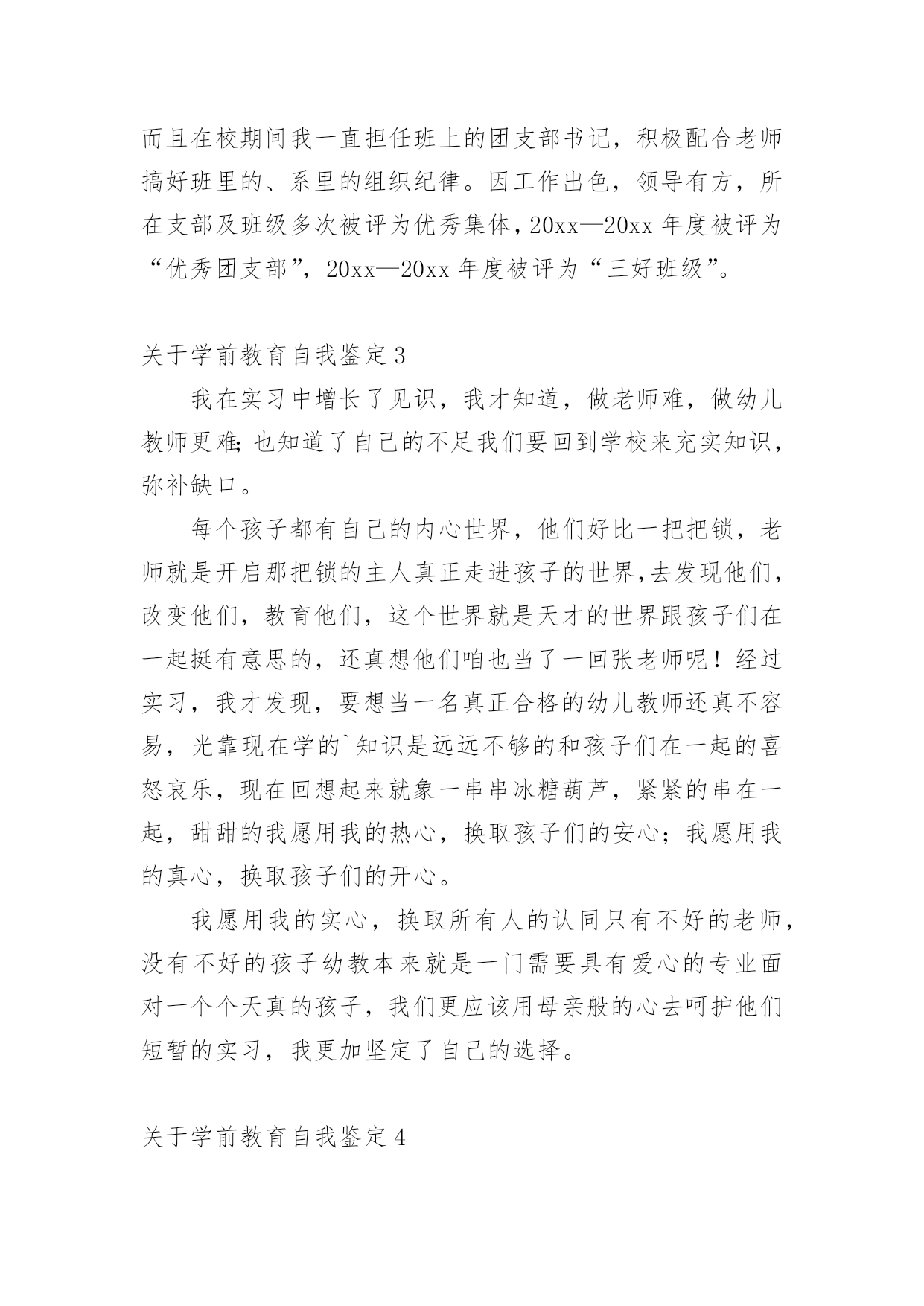 而且在校期间我一直担任班上的团支部书记，积极配合老师搞好班里的、系里的组织纪律。因工作出色，领导有方，所在支部及班级多次被评为优秀集体，20xx—20xx 年度被评为“优秀团支部”，20xx—20xx 年度被评为“三好班级”。

关于学前教育自我鉴定 3

我在实习中增长了见识，我才知道，做老师难，做幼儿教师更难;也知道了自己的不足我们要回到学校来充实知识，弥补缺口。

每个孩子都有自己的内心世界，他们好比一把把锁，老师就是开启那把锁的主人真正走进孩子的世界,去发现他们,改变他们，教育他们，这个世界就是天才的世界跟孩子们在一起挺有意思的，还真想他们咱也当了一回张老师呢！经过实习，我才发现，要想当一名真正合格的幼儿教师还真不容易，光靠现在学的`知识是远远不够的和孩子们在一起的喜怒哀乐，现在回想起来就象一串串冰糖葫芦，紧紧的串在一起，甜甜的我愿用我的热心，换取孩子们的安心；我愿用我的真心，换取孩子们的开心。

我愿用我的实心，换取所有人的认同只有不好的老师，没有不好的孩子幼教本来就是一门需要具有爱心的专业面对一个个天真的孩子，我们更应该用母亲般的心去呵护他们短暂的实习，我更加坚定了自己的选择。

关于学前教育自我鉴定 4